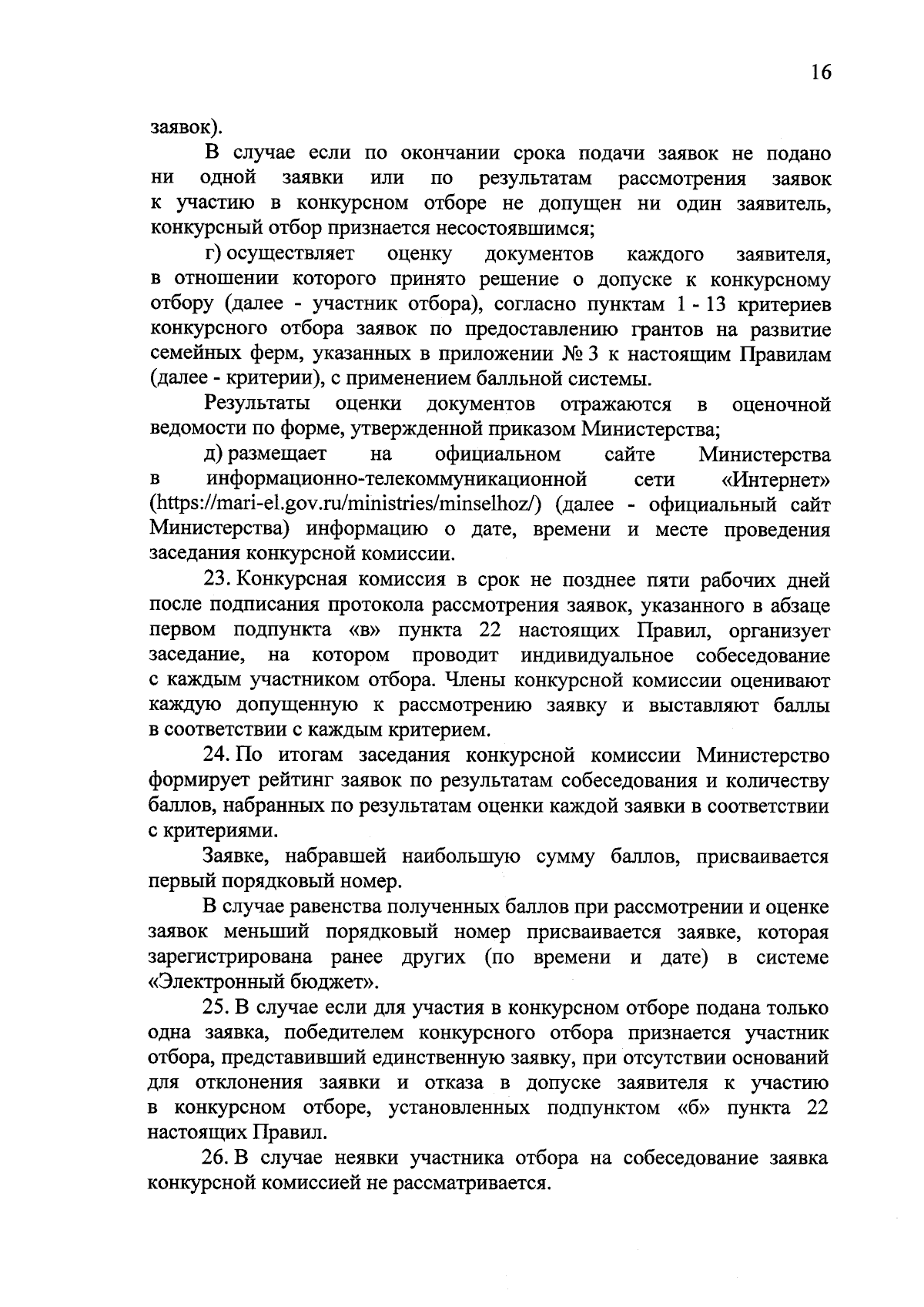 16

заявок).

В случае если по окончании срока подачи заявок не подано ни одной заявки или по результатам рассмотрения заявок к участию в конкурсном отборе не допущен ни один заявитель, конкурсный отбор признается несостоявшимся;

г) осуществляет оценку документов каждого заявителя, в отношении которого принято решение о допуске к конкурсному отбору (далее - участник отбора), согласно пунктам 1 - 13 критериев конкурсного отбора заявок по предоставлению грантов на развитие семейных ферм, указанных в приложении № 3 к настоящим Правилам (далее - критерии), с применением балльной системы.

Результаты оценки документов отражаются в оценочной ведомости по форме, утвержденной приказом Министерства;

д) размещает на официальном сайте Министерства в информационно-телекоммуникационной сети «Интернет» (https://mari-el.gov.ru/ministries/minselhoz/) (далее - официальный сайт Министерства) информацию о дате, времени и месте проведения заседания конкурсной комиссии.

23. Конкурсная комиссия в срок не позднее пяти рабочих дней после подписания протокола рассмотрения заявок, указанного в абзаце первом подпункта «в» пункта 22 настоящих Правил, организует заседание, на котором проводит индивидуальное собеседование с каждым участником отбора. Члены конкурсной комиссии оценивают каждую допущенную к рассмотрению заявку и выставляют баллы в соответствии с каждым критерием.

24. По итогам заседания конкурсной комиссии Министерство формирует рейтинг заявок по результатам собеседования и количеству баллов, набранных по результатам оценки каждой заявки в соответствии с критериями.

Заявке, набравшей наибольшую сумму баллов, присваивается первый порядковый номер.

В случае равенства полученных баллов при рассмотрении и оценке заявок меньший порядковый номер присваивается заявке, которая зарегистрирована ранее других (по времени и дате) в системе «Электронный бюджет».

25. В случае если для участия в конкурсном отборе подана только одна заявка, победителем конкурсного отбора признается участник отбора, представивший единственную заявку, при отсутствии оснований для отклонения заявки и отказа в допуске заявителя к участию в конкурсном отборе, установленных подпунктом «б» пункта 22 настоящих Правил.

26. В случае неявки участника отбора на собеседование заявка конкурсной комиссией не рассматривается.